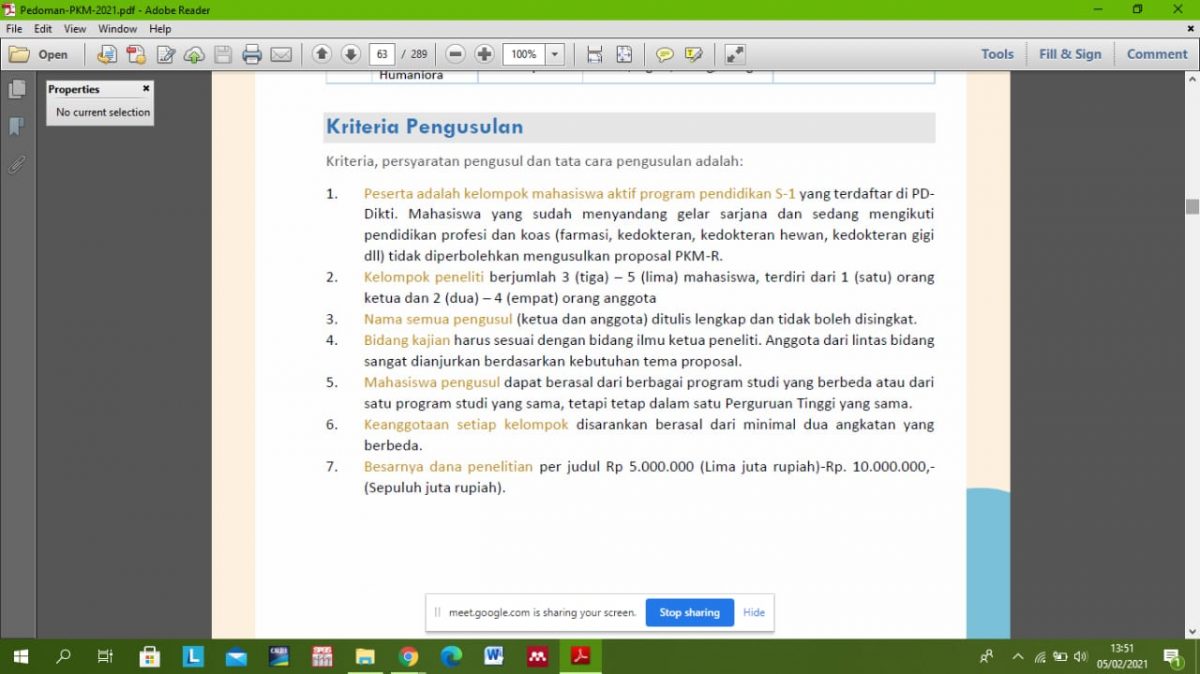 Pedoman-PKM-2021.pdf - Adobe Reader

File Edit View Window Help

Open 63 / 289 100% Tools Fill & Sign Comment

Properties
No current selection

Humaniora

Kriteria Pengusulan

Kriteria, persyaratan pengusul dan tata cara pengusulan adalah:

1. Peserta adalah kelompok mahasiswa aktif program pendidikan S-1 yang terdaftar di PD-Dikti. Mahasiswa yang sudah menyandang gelar sarjana dan sedang mengikuti pendidikan profesi dan koas (farmasi, kedokteran, kedokteran hewan, kedokteran gigi dll) tidak diperbolehkan mengusulkan proposal PKM-R.
2. Kelompok peneliti berjumlah 3 (tiga) – 5 (lima) mahasiswa, terdiri dari 1 (satu) orang ketua dan 2 (dua) – 4 (empat) orang anggota
3. Nama semua pengusul (ketua dan anggota) ditulis lengkap dan tidak boleh disingkat.
4. Bidang kajian harus sesuai dengan bidang ilmu ketua peneliti. Anggota dari lintas bidang sangat dianjurkan berdasarkan kebutuhan tema proposal.
5. Mahasiswa pengusul dapat berasal dari berbagai program studi yang berbeda atau dari satu program studi yang sama, tetapi tetap dalam satu Perguruan Tinggi yang sama.
6. Keanggotaan setiap kelompok disarankan berasal dari minimal dua angkatan yang berbeda.
7. Besarnya dana penelitian per judul Rp 5.000.000 (Lima juta rupiah)-Rp. 10.000.000,- (Sepuluh juta rupiah).

meet.google.com is sharing your screen. Stop sharing Hide

13:51
05/02/2021